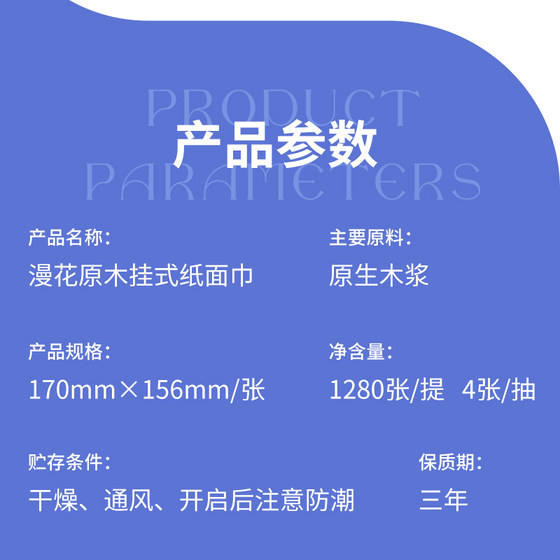 PRODUCT
产品参数
PARAMETERS

产品名称:
漫花原木挂式纸面巾

主要原料:
原生木浆

产品规格:
170mm×156mm/张

净含量:
1280张/提 4张/抽

贮存条件:
干燥、通风、开启后注意防潮

保质期:
三年